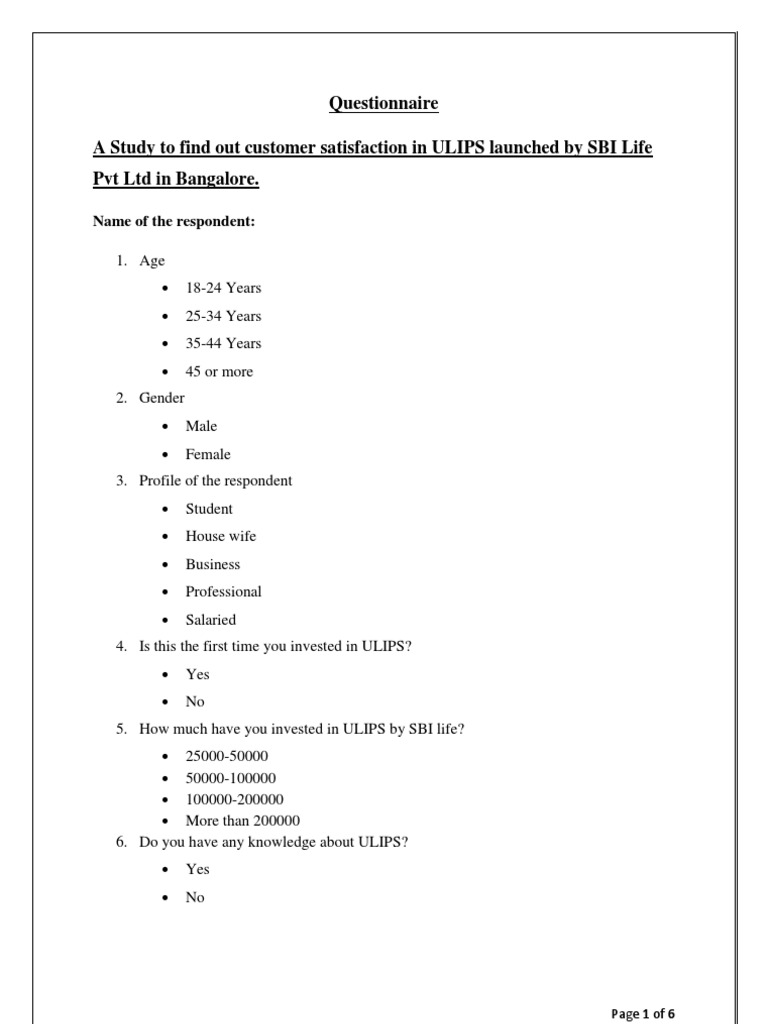 Questionnaire

A Study to find out customer satisfaction in ULIPS launched by SBI Life Pvt Ltd in Bangalore.

Name of the respondent:

1. Age
• 18-24 Years
• 25-34 Years
• 35-44 Years
• 45 or more
2. Gender
• Male
• Female
3. Profile of the respondent
• Student
• House wife
• Business
• Professional
• Salaried
4. Is this the first time you invested in ULIPS?
• Yes
• No
5. How much have you invested in ULIPS by SBI life?
• 25000-50000
• 50000-100000
• 100000-200000
• More than 200000
6. Do you have any knowledge about ULIPS?
• Yes
• No

Page 1 of 6